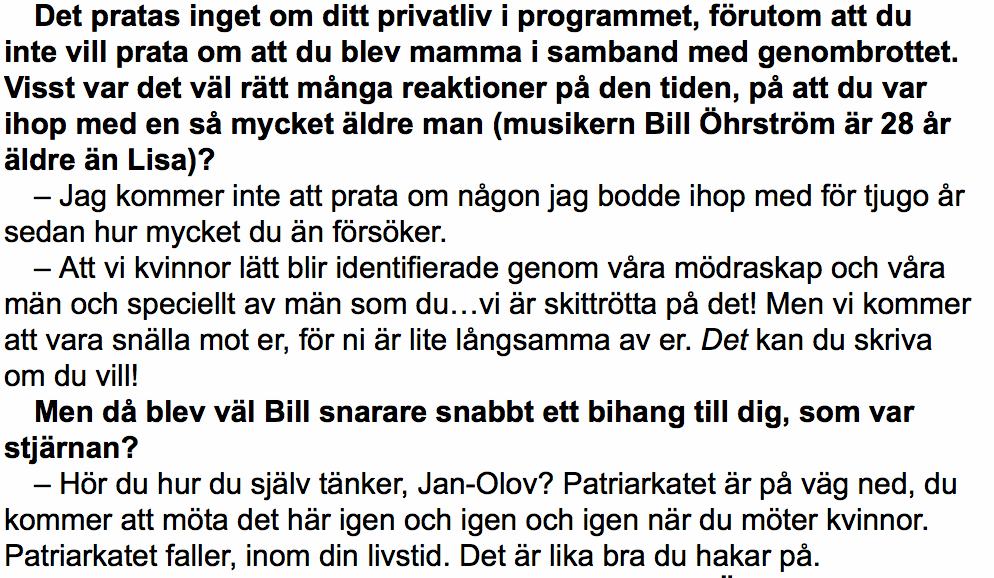 Det pratas inget om ditt privatliv i programmet, förutom att du inte vill prata om att du blev mamma i samband med genombrottet. Visst var det väl rätt många reaktioner på den tiden, på att du var ihop med en så mycket äldre man (musikern Bill Öhrström är 28 år äldre än Lisa)?

– Jag kommer inte att prata om någon jag bodde ihop med för tjugo år sedan hur mycket du än försöker.

– Att vi kvinnor lätt blir identifierade genom våra mödraskap och våra män och speciellt av män som du…vi är skittrötta på det! Men vi kommer att vara snälla mot er, för ni är lite långsamma av er. Det kan du skriva om du vill!

Men då blev väl Bill snarare snabbt ett bihang till dig, som var stjärnan?

– Hör du hur du själv tänker, Jan-Olov? Patriarkatet är på väg ned, du kommer att möta det här igen och igen och igen när du möter kvinnor. Patriarkatet faller, inom din livstid. Det är lika bra du hakar på.